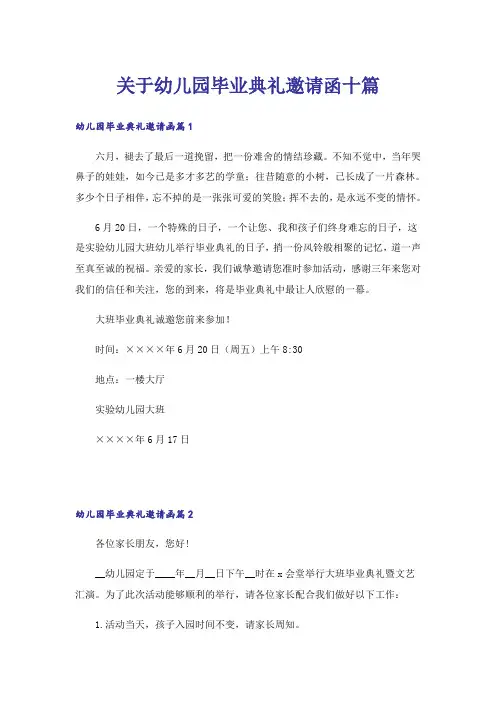 关于幼儿园毕业典礼邀请函十篇

幼儿园毕业典礼邀请函篇1

六月，褪去了最后一道挽留，把一份难舍的情结珍藏。不知不觉中，当年哭鼻子的娃娃，如今已是多才多艺的学童；往昔随意的小树，已长成了一片森林。多少个日子相伴，忘不掉的是一张张可爱的笑脸；挥不去的，是永远不变的情怀。

6月20日，一个特殊的日子，一个让您、我和孩子们终身难忘的日子，这是实验幼儿园大班幼儿举行毕业典礼的日子，捎一份风铃般相聚的记忆，道一声至真至诚的祝福。亲爱的家长，我们诚挚邀请您准时参加活动，感谢三年来您对我们的信任和关注，您的到来，将是毕业典礼中最让人欣慰的一幕。

大班毕业典礼诚邀您前来参加！

时间：××××年6月20日（周五）上午8:30

地点：一楼大厅

实验幼儿园大班

××××年6月17日

幼儿园毕业典礼邀请函篇2

各位家长朋友，您好！

__幼儿园定于____年__月__日下午__时在x会堂举行大班毕业典礼暨文艺汇演。为了此次活动能够顺利的举行，请各位家长配合我们做好以下工作：

1.活动当天，孩子入园时间不变，请家长周知。